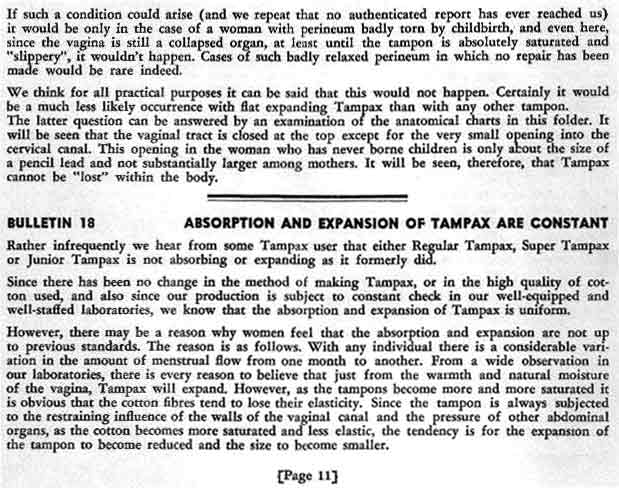 If such a condition could arise (and we repeat that no authenticated report has ever reached us) it would be only in the case of a woman with perineum badly torn by childbirth, and even here, since the vagina is still a collapsed organ, at least until the tampon is absolutely saturated and "slippery", it wouldn't happen. Cases of such badly relaxed perineum in which no repair has been made would be rare indeed.

We think for all practical purposes it can be said that this would not happen. Certainly it would be a much less likely occurrence with flat expanding Tampax than with any other tampon.
The latter question can be answered by an examination of the anatomical charts in this folder. It will be seen that the vaginal tract is closed at the top except for the very small opening into the cervical canal. This opening in the woman who has never borne children is only about the size of a pencil lead and not substantially larger among mothers. It will be seen, therefore, that Tampax cannot be "lost" within the body.

BULLETIN 18 ABSORPTION AND EXPANSION OF TAMPAX ARE CONSTANT

Rather infrequently we hear from some Tampax user that either Regular Tampax, Super Tampax or Junior Tampax is not absorbing or expanding as it formerly did.

Since there has been no change in the method of making Tampax, or in the high quality of cotton used, and also since our production is subject to constant check in our well-equipped and well-staffed laboratories, we know that the absorption and expansion of Tampax is uniform.

However, there may be a reason why women feel that the absorption and expansion are not up to previous standards. The reason is as follows. With any individual there is a considerable variation in the amount of menstrual flow from one month to another. From a wide observation in our laboratories, there is every reason to believe that just from the warmth and natural moisture of the vagina, Tampax will expand. However, as the tampons become more and more saturated it is obvious that the cotton fibres tend to lose their elasticity. Since the tampon is always subjected to the restraining influence of the walls of the vaginal canal and the pressure of other abdominal organs, as the cotton becomes more saturated and less elastic, the tendency is for the expansion of the tampon to become reduced and the size to become smaller.

[Page 11]